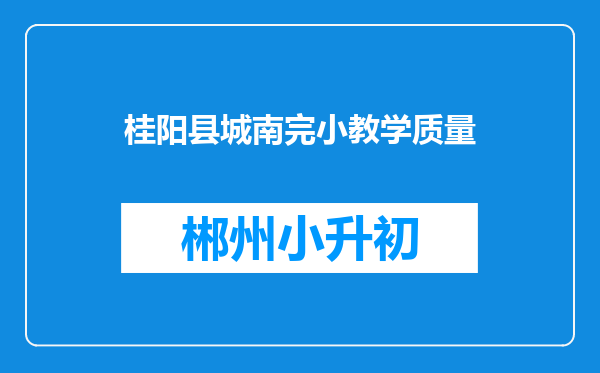 桂阳县城南完小教学质量

郴州小升初